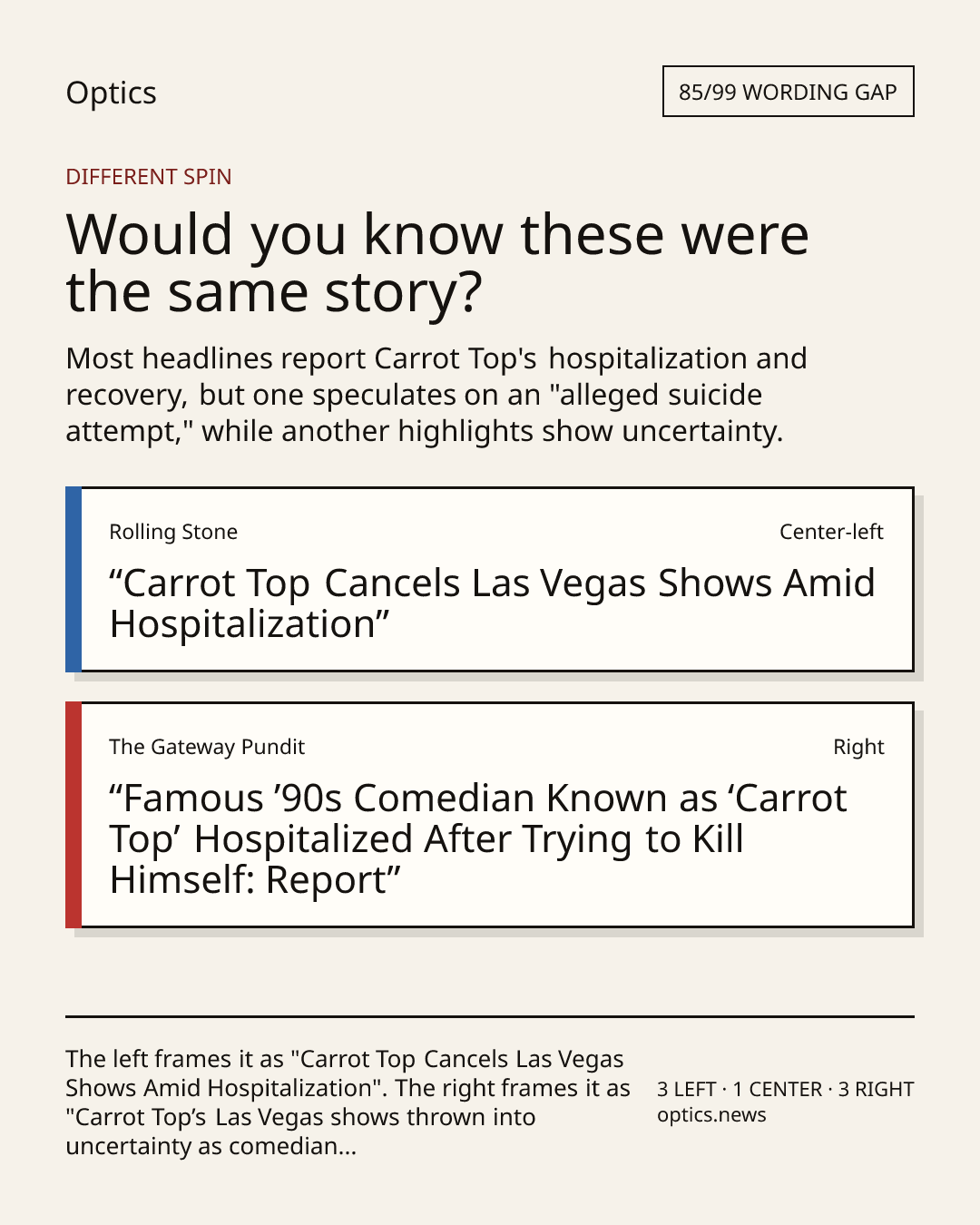 Optics

85/99 WORDING GAP

DIFFERENT SPIN

Would you know these were the same story?

Most headlines report Carrot Top's hospitalization and recovery, but one speculates on an "alleged suicide attempt," while another highlights show uncertainty.

Rolling Stone

Center-left

"Carrot Top Cancels Las Vegas Shows Amid Hospitalization"

The Gateway Pundit

Right

"Famous '90s Comedian Known as 'Carrot Top' Hospitalized After Trying to Kill Himself: Report"

The left frames it as "Carrot Top Cancels Las Vegas Shows Amid Hospitalization". The right frames it as "Carrot Top's Las Vegas shows thrown into uncertainty as comedian...

3 LEFT · 1 CENTER · 3 RIGHT
optics.news